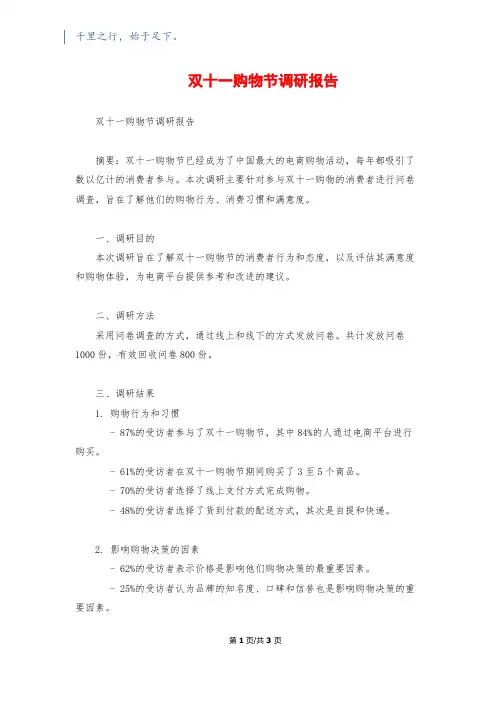 千里之行，始于足下。

双十一购物节调研报告

双十一购物节调研报告

摘要：双十一购物节已经成为了中国最大的电商购物活动，每年都吸引了数以亿计的消费者参与。本次调研主要针对参与双十一购物的消费者进行问卷调查，旨在了解他们的购物行为、消费习惯和满意度。

一、调研目的
本次调研旨在了解双十一购物节的消费者行为和态度，以及评估其满意度和购物体验，为电商平台提供参考和改进的建议。

二、调研方法
采用问卷调查的方式，通过线上和线下的方式发放问卷。共计发放问卷1000份，有效回收问卷800份。

三、调研结果
1. 购物行为和习惯
- 87%的受访者参与了双十一购物节，其中84%的人通过电商平台进行购买。
- 61%的受访者在双十一购物节期间购买了3至5个商品。
- 70%的受访者选择了线上支付方式完成购物。
- 48%的受访者选择了货到付款的配送方式，其次是自提和快递。

2. 影响购物决策的因素
- 62%的受访者表示价格是影响他们购物决策的最重要因素。
- 25%的受访者认为品牌的知名度、口碑和信誉也是影响购物决策的重要因素。

第1页/共3页